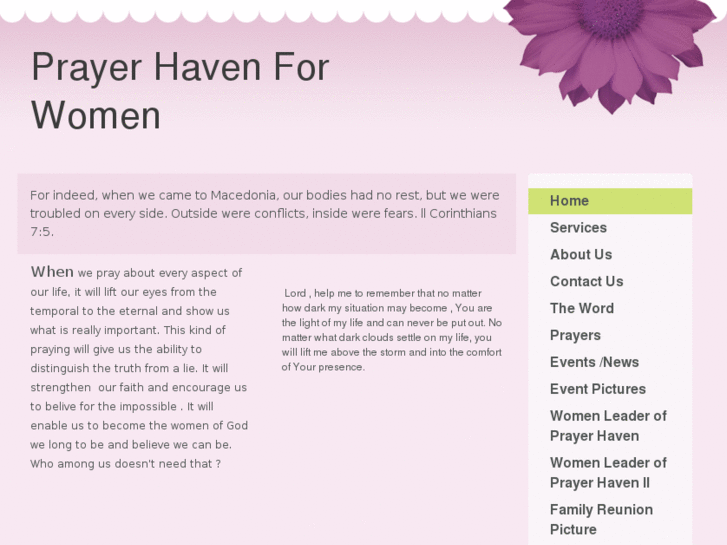 Prayer Haven For Women

For indeed, when we came to Macedonia, our bodies had no rest, but we were troubled on every side. Outside were conflicts, inside were fears. ll Corinthians 7:5.

When we pray about every aspect of our life, it will lift our eyes from the temporal to the eternal and show us what is really important. This kind of praying will give us the ability to distinguish the truth from a lie. It will strengthen our faith and encourage us to belive for the impossible . It will enable us to become the women of God we long to be and believe we can be. Who among us doesn't need that ?

Lord , help me to remember that no matter how dark my situation may become , You are the light of my life and can never be put out. No matter what dark clouds settle on my life, you will lift me above the storm and into the comfort of Your presence.

Home
Services
About Us
Contact Us
The Word
Prayers
Events /News
Event Pictures
Women Leader of Prayer Haven
Women Leader of Prayer Haven ll
Family Reunion Picture